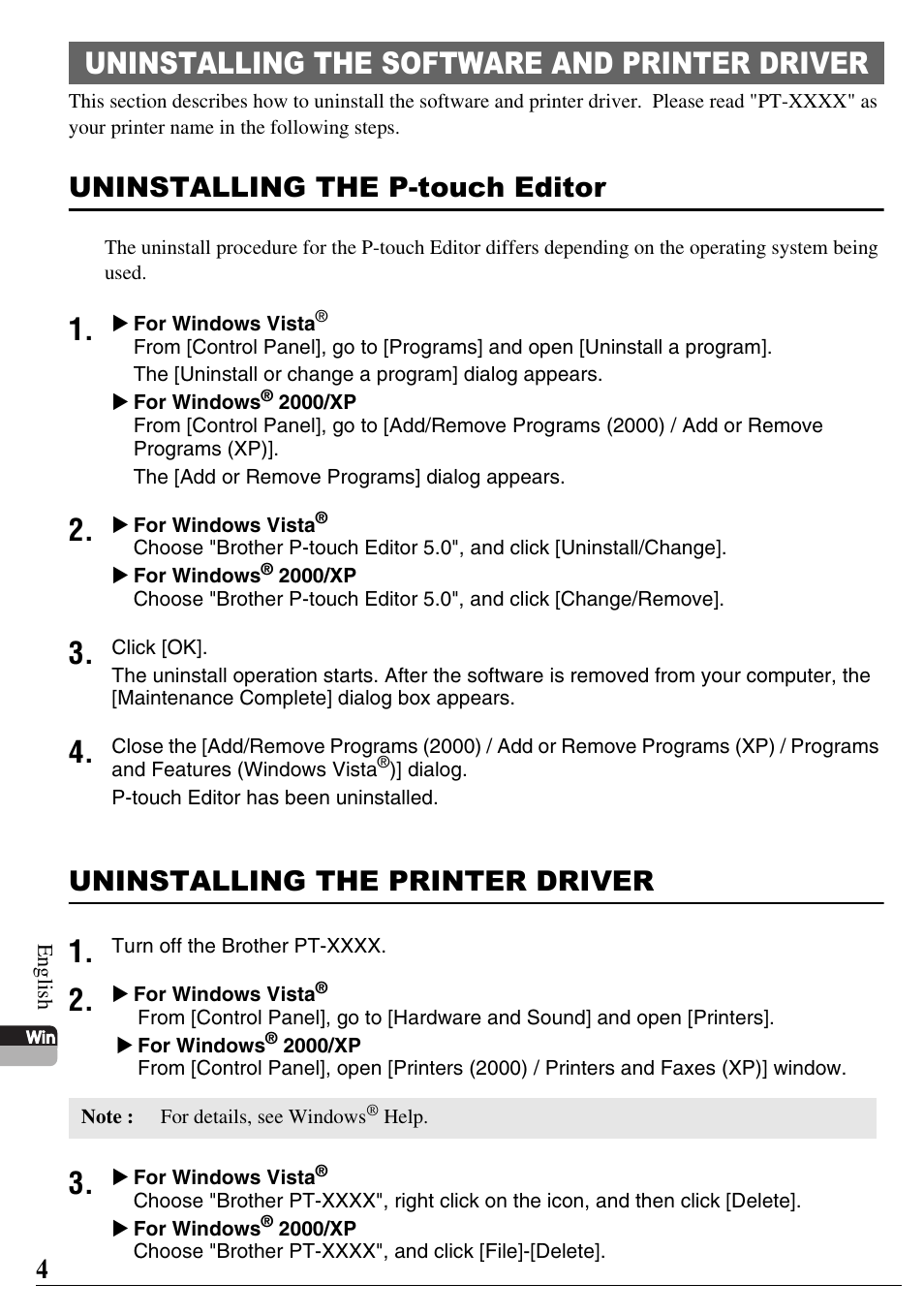 UNINSTALLING THE SOFTWARE AND PRINTER DRIVER

This section describes how to uninstall the software and printer driver. Please read "PT-XXXX" as your printer name in the following steps.

UNINSTALLING THE P-touch Editor

The uninstall procedure for the P-touch Editor differs depending on the operating system being used.

1. ▶ For Windows Vista®
From [Control Panel], go to [Programs] and open [Uninstall a program].
The [Uninstall or change a program] dialog appears.
▶ For Windows® 2000/XP
From [Control Panel], go to [Add/Remove Programs (2000) / Add or Remove Programs (XP)].
The [Add or Remove Programs] dialog appears.

2. ▶ For Windows Vista®
Choose "Brother P-touch Editor 5.0", and click [Uninstall/Change].
▶ For Windows® 2000/XP
Choose "Brother P-touch Editor 5.0", and click [Change/Remove].

3. Click [OK].
The uninstall operation starts. After the software is removed from your computer, the [Maintenance Complete] dialog box appears.

4. Close the [Add/Remove Programs (2000) / Add or Remove Programs (XP) / Programs and Features (Windows Vista®)] dialog.
P-touch Editor has been uninstalled.

UNINSTALLING THE PRINTER DRIVER

1. Turn off the Brother PT-XXXX.

2. ▶ For Windows Vista®
From [Control Panel], go to [Hardware and Sound] and open [Printers].
▶ For Windows® 2000/XP
From [Control Panel], open [Printers (2000) / Printers and Faxes (XP)] window.

Note : For details, see Windows® Help.

3. ▶ For Windows Vista®
Choose "Brother PT-XXXX", right click on the icon, and then click [Delete].
▶ For Windows® 2000/XP
Choose "Brother PT-XXXX", and click [File]-[Delete].

English
Win

4